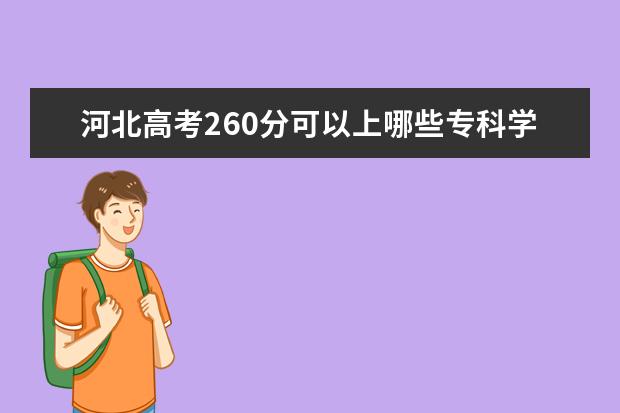 河北高考260分可以上哪些专科学